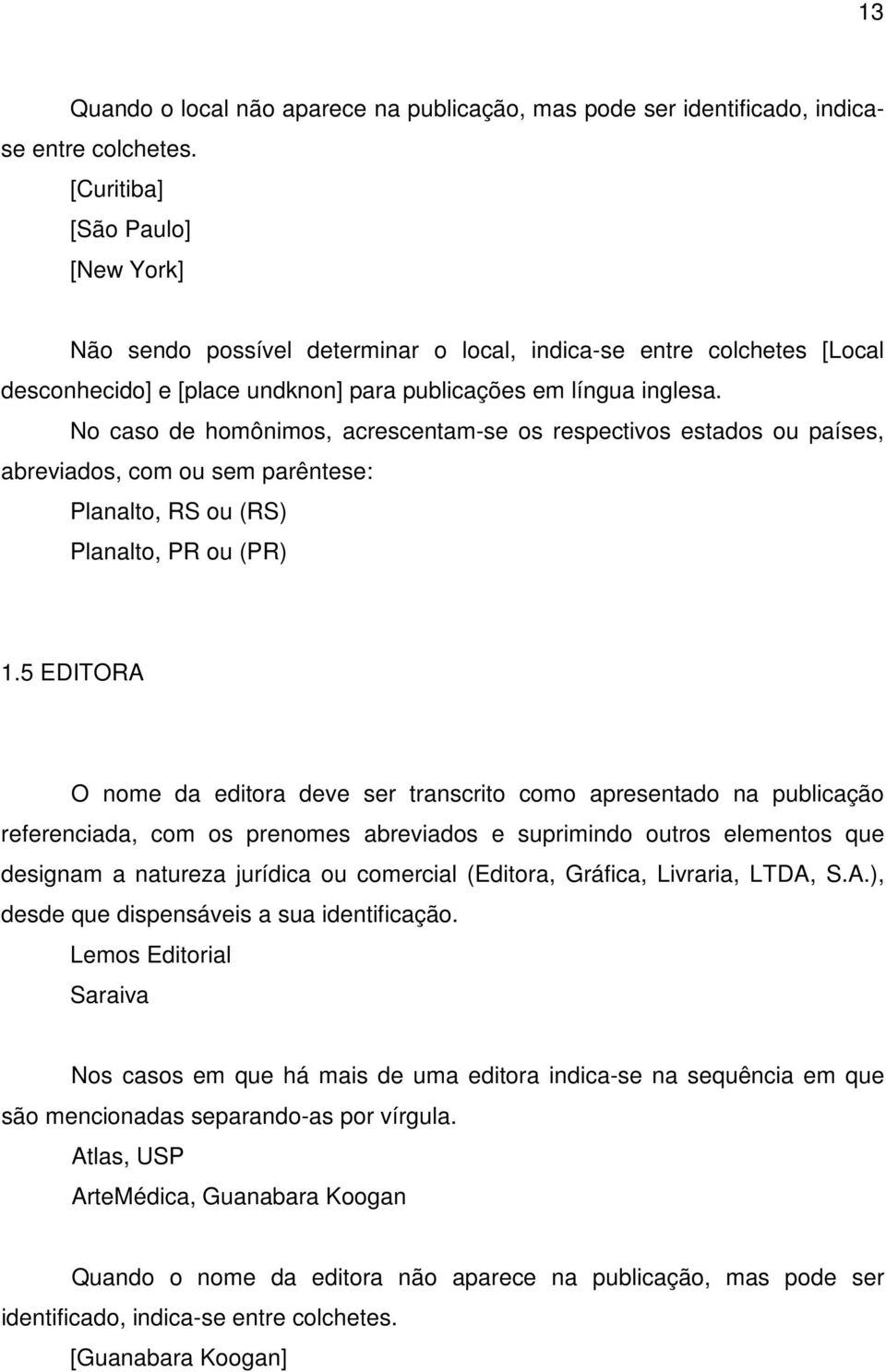 13

Quando o local não aparece na publicação, mas pode ser identificado, indica-se entre colchetes.

[Curitiba]

[São Paulo]

[New York]

Não sendo possível determinar o local, indica-se entre colchetes [Local desconhecido] e [place undknon] para publicações em língua inglesa.

No caso de homônimos, acrescentam-se os respectivos estados ou países, abreviados, com ou sem parêntese:

Planalto, RS ou (RS)

Planalto, PR ou (PR)

1.5 EDITORA

O nome da editora deve ser transcrito como apresentado na publicação referenciada, com os prenomes abreviados e suprimindo outros elementos que designam a natureza jurídica ou comercial (Editora, Gráfica, Livraria, LTDA, S.A.), desde que dispensáveis a sua identificação.

Lemos Editorial

Saraiva

Nos casos em que há mais de uma editora indica-se na sequência em que são mencionadas separando-as por vírgula.

Atlas, USP

ArteMédica, Guanabara Koogan

Quando o nome da editora não aparece na publicação, mas pode ser identificado, indica-se entre colchetes.

[Guanabara Koogan]